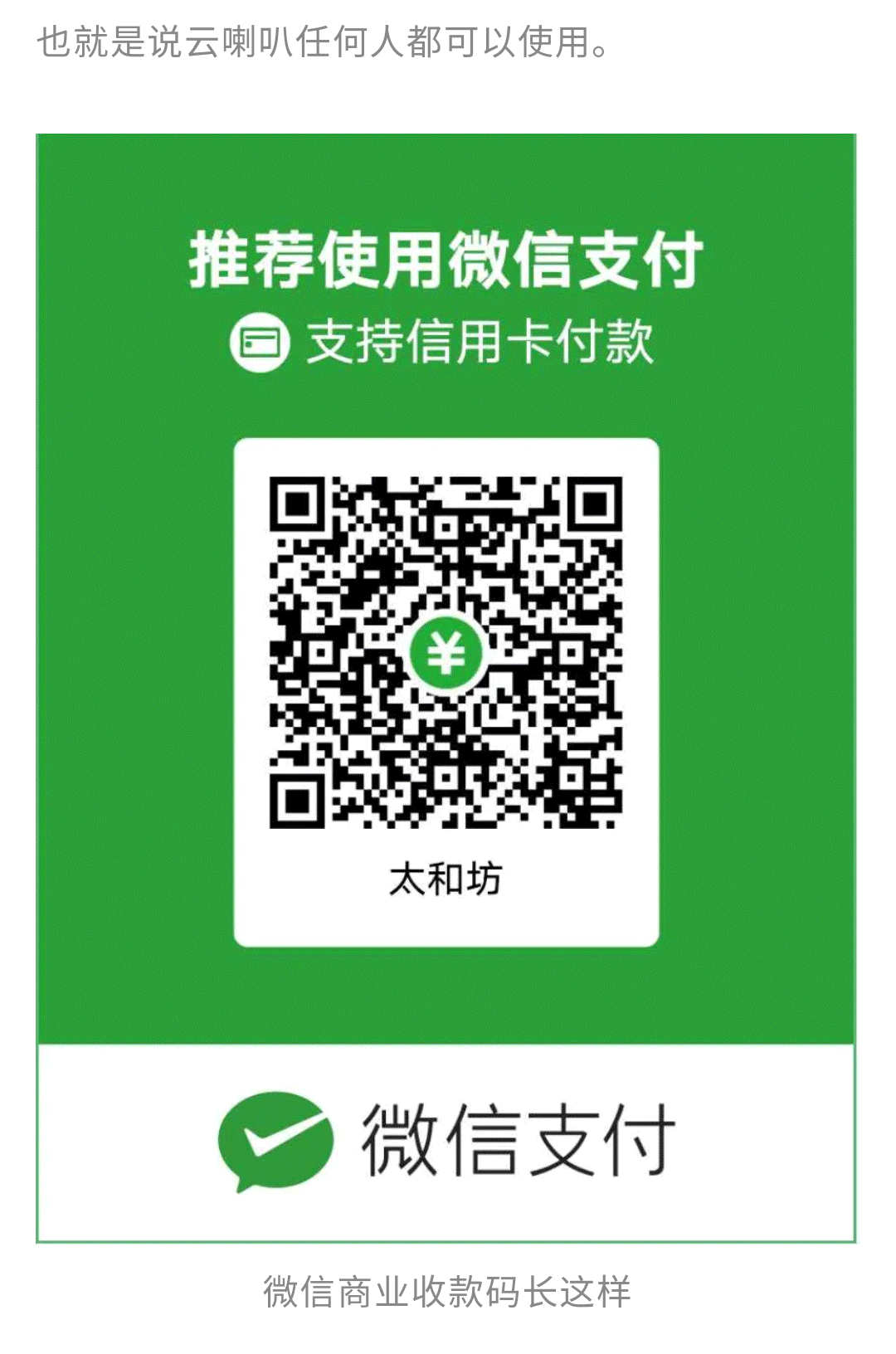 也就是说云喇叭任何人都可以使用。

推荐使用微信支付
支持信用卡付款

¥

太和坊

微信支付

微信商业收款码长这样